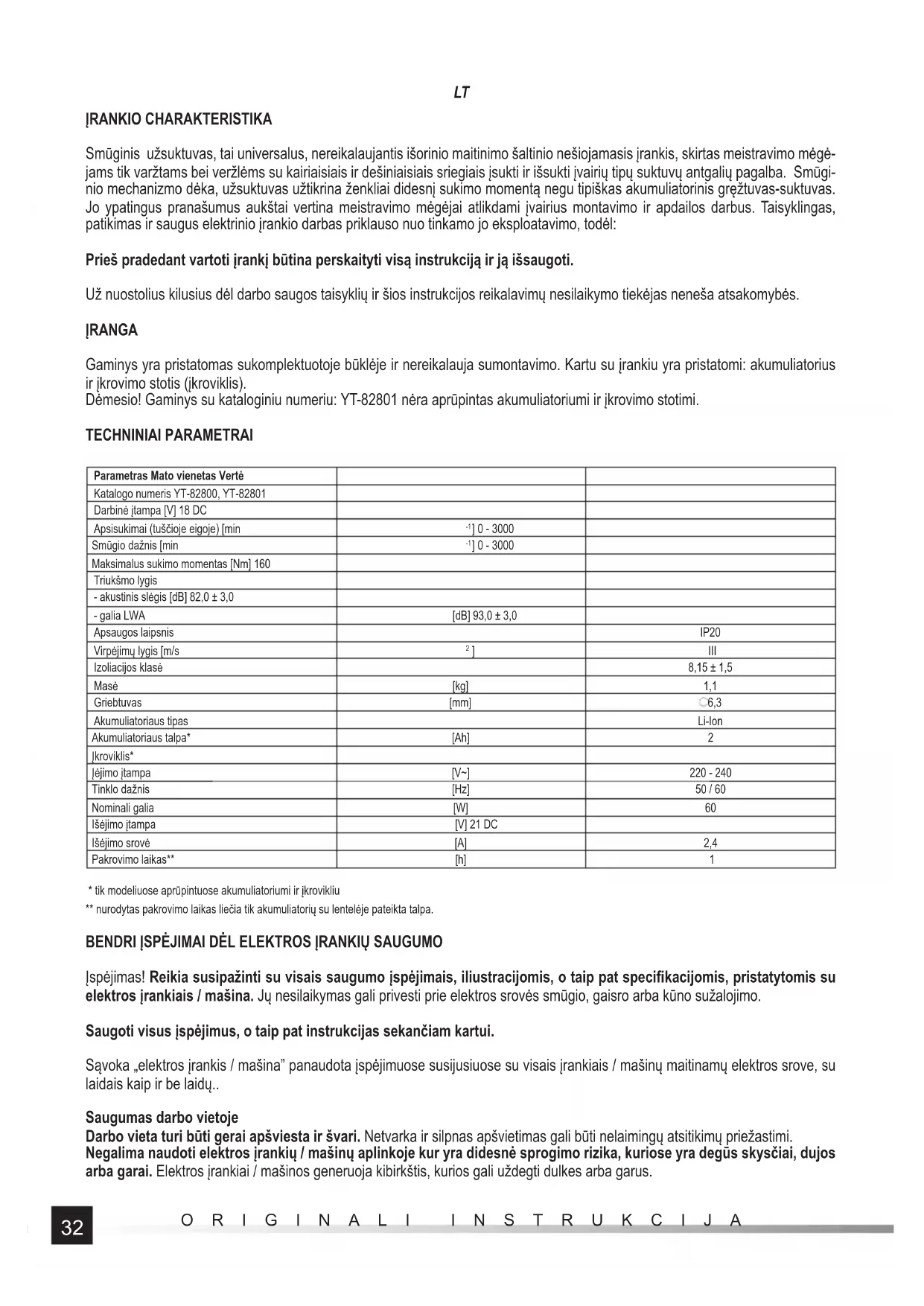 LT

ĮRANKIO CHARAKTERISTIKA

Smūginis užsuktuvas, tai universalus, nereikalaujantis išorinio maitinimo šaltinio nešiojamasis įrankis, skirtas meistravimo mėgėjams tik varžtams bei veržlėms su kairiaisiais ir dešiniaisiais sriegiais įsukti ir išsukti įvairių tipų suktuvų antgalių pagalba. Smūginio mechanizmo dėka, užsuktuvas užtikrina ženkliai didesnį sukimo momentą negu tipiškas akumuliatorinis gręžtuvas-suktuvas. Jo ypatingus pranašumus aukštai vertina meistravimo mėgėjai atlikdami įvairius montavimo ir apdailos darbus. Taisyklingas, patikimas ir saugus elektrinio įrankio darbas priklauso nuo tinkamo jo eksploatavimo, todėl:

Prieš pradedant vartoti įrankį būtina perskaityti visą instrukciją ir ją išsaugoti.

Už nuostolius kilusius dėl darbo saugos taisyklių ir šios instrukcijos reikalavimų nesilaikymo tiekėjas neneša atsakomybės.

ĮRANGA

Gaminys yra pristatomas sukomplektuotoje būklėje ir nereikalauja sumontavimo. Kartu su įrankiu yra pristatomi: akumuliatorius ir įkrovimo stotis (įkroviklis).
Dėmesio! Gaminys su kataloginiu numeriu: YT-82801 nėra aprūpintas akumuliatoriumi ir įkrovimo stotimi.

TECHNINIAI PARAMETRAI

| Parametras Mato vienetas Vertė | | |
|---|---|---|
| Katalogo numeris YT-82800, YT-82801 | | |
| Darbinė įtampa [V] 18 DC | | |
| Apsisukimai (tuščioje eigoje) [min | $^{-1}$] 0 - 3000 | |
| Smūgio dažnis [min | $^{-1}$] 0 - 3000 | |
| Maksimalus sukimo momentas [Nm] 160 | | |
| Triukšmo lygis | | |
| - akustinis slėgis [dB] 82,0 ± 3,0 | | |
| - galia LWA | [dB] 93,0 ± 3,0 | |
| Apsaugos laipsnis | | IP20 |
| Virpėjimų lygis [m/s | $^{2}$] | III |
| Izoliacijos klasė | | 8,15 ± 1,5 |
| Masė | [kg] | 1,1 |
| Griebtuvas | [mm] | 6,3 |
| Akumuliatoriaus tipas | | Li-Ion |
| Akumuliatoriaus talpa* | [Ah] | 2 |
| Įkroviklis* | | |
| Įėjimo įtampa | [V~] | 220 - 240 |
| Tinklo dažnis | [Hz] | 50 / 60 |
| Nominali galia | [W] | 60 |
| Išėjimo įtampa | [V] 21 DC | |
| Išėjimo srovė | [A] | 2,4 |
| Pakrovimo laikas** | [h] | 1 |

* tik modeliuose aprūpintuose akumuliatoriumi ir įkrovikliu
** nurodytas pakrovimo laikas liečia tik akumuliatorių su lentelėje pateikta talpa.

BENDRI ĮSPĖJIMAI DĖL ELEKTROS ĮRANKIŲ SAUGUMO

Įspėjimas! Reikia susipažinti su visais saugumo įspėjimais, iliustracijomis, o taip pat specifikacijomis, pristatytomis su elektros įrankiais / mašina. Jų nesilaikymas gali privesti prie elektros srovės smūgio, gaisro arba kūno sužalojimo.

Saugoti visus įspėjimus, o taip pat instrukcijas sekančiam kartui.

Sąvoka „elektros įrankis / mašina" panaudota įspėjimuose susijusiuose su visais įrankiais / mašinų maitinamų elektros srove, su laidais kaip ir be laidų..

Saugumas darbo vietoje
Darbo vieta turi būti gerai apšviesta ir švari. Netvarka ir silpnas apšvietimas gali būti nelaimingų atsitikimų priežastimi.
Negalima naudoti elektros įrankių / mašinų aplinkoje kur yra didesnė sprogimo rizika, kuriose yra degūs skysčiai, dujos arba garai. Elektros įrankiai / mašinos generuoja kibirkštis, kurios gali uždegti dulkes arba garus.

32 ORIGINALI INSTRUKCIJA